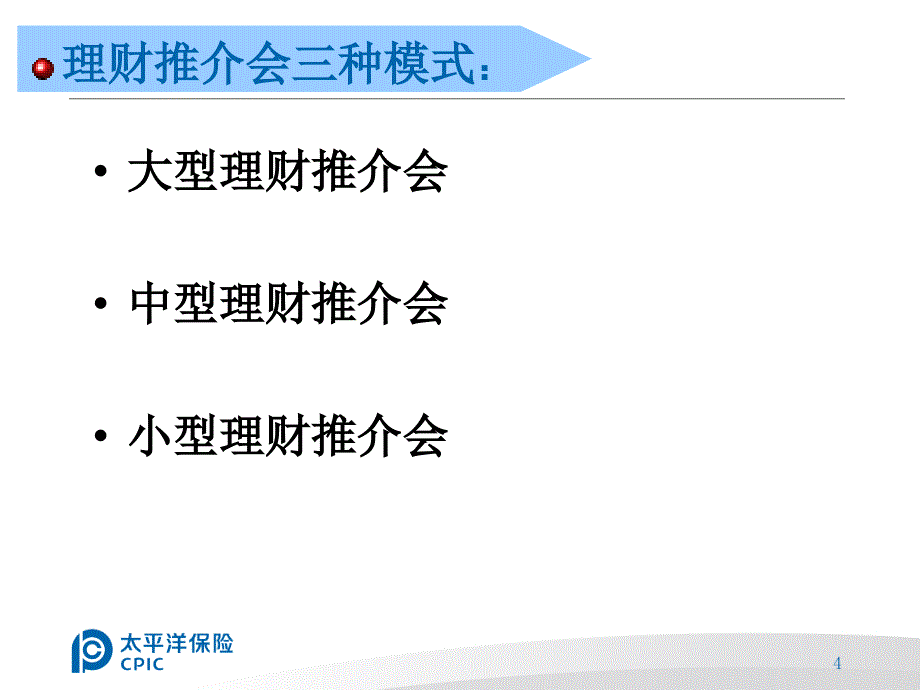 理财推介会三种模式：

• 大型理财推介会

• 中型理财推介会

• 小型理财推介会

太平洋保险
CPIC

4